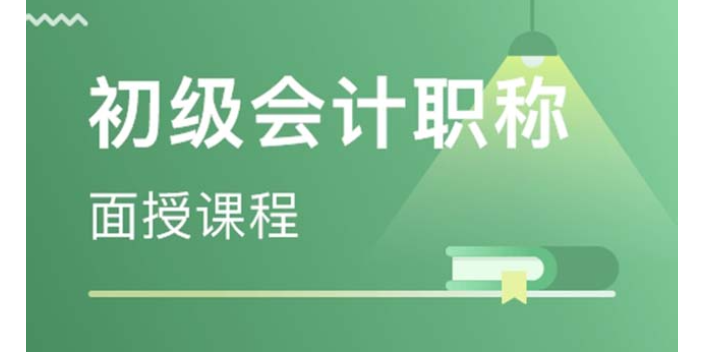 初级会计职称

面授课程